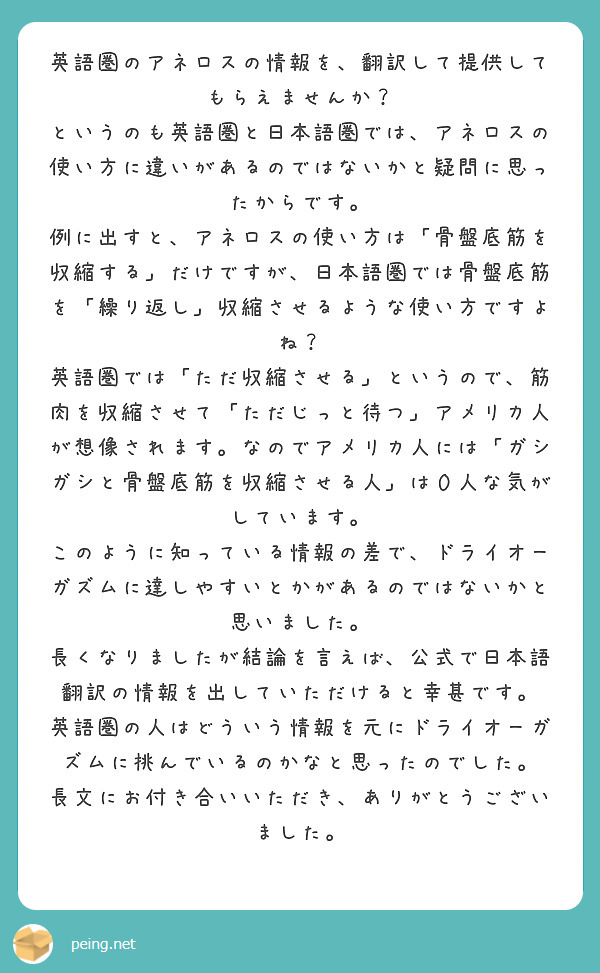 英語圏のアネロスの情報を、翻訳して提供してもらえませんか？
というのも英語圏と日本語圏では、アネロスの使い方に違いがあるのではないかと疑問に思ったからです。
例に出すと、アネロスの使い方は「骨盤底筋を収縮する」だけですが、日本語圏では骨盤底筋を「繰り返し」収縮させるような使い方ですよね？
英語圏では「ただ収縮させる」というので、筋肉を収縮させて「ただじっと待つ」アメリカ人が想像されます。なのでアメリカ人には「ガシガシと骨盤底筋を収縮させる人」は0人な気がしています。
このように知っている情報の差で、ドライオーガズムに達しやすいとかがあるのではないかと思いました。
長くなりましたが結論を言えば、公式で日本語翻訳の情報を出していただけると幸甚です。
英語圏の人はどういう情報を元にドライオーガズムに挑んでいるのかなと思ったのでした。
長文にお付き合いいただき、ありがとうございました。

peing.net